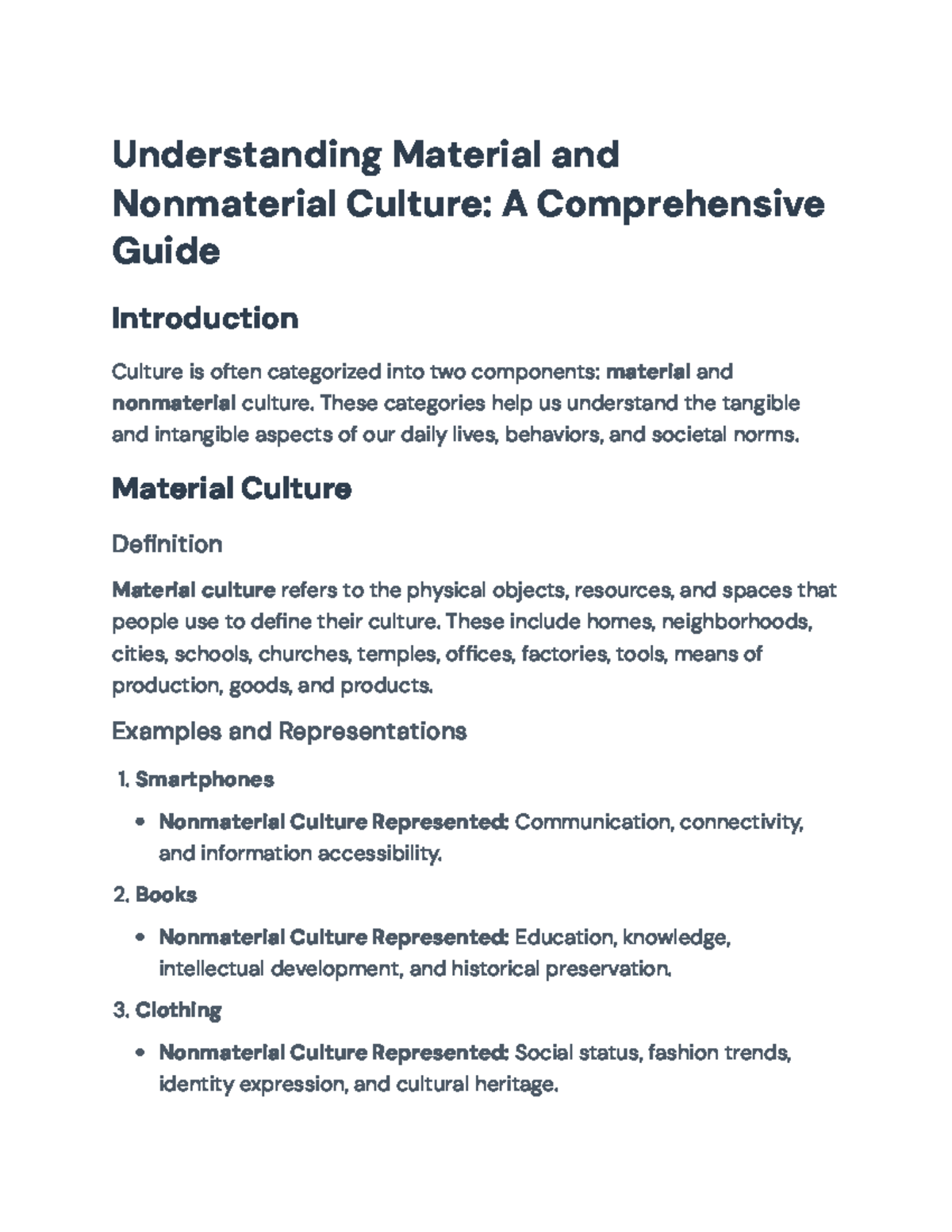 Understanding Material and Nonmaterial Culture: A Comprehensive Guide

Introduction

Culture is often categorized into two components: material and nonmaterial culture. These categories help us understand the tangible and intangible aspects of our daily lives, behaviors, and societal norms.

Material Culture

Definition

Material culture refers to the physical objects, resources, and spaces that people use to define their culture. These include homes, neighborhoods, cities, schools, churches, temples, offices, factories, tools, means of production, goods, and products.

Examples and Representations

1. Smartphones
• Nonmaterial Culture Represented: Communication, connectivity, and information accessibility.

2. Books
• Nonmaterial Culture Represented: Education, knowledge, intellectual development, and historical preservation.

3. Clothing
• Nonmaterial Culture Represented: Social status, fashion trends, identity expression, and cultural heritage.